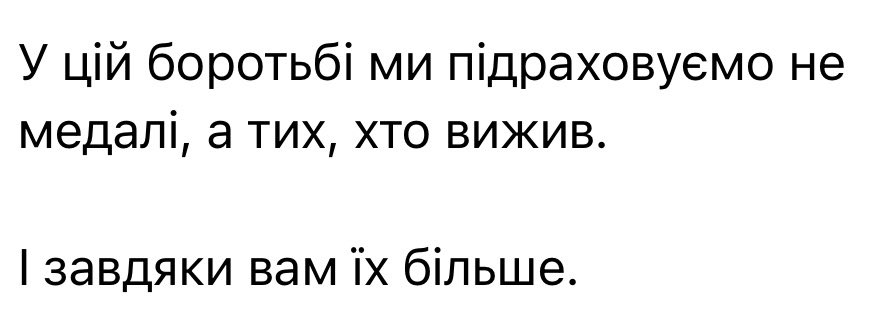 У цій боротьбі ми підраховуємо не медалі, а тих, хто вижив.

І завдяки вам їх більше.